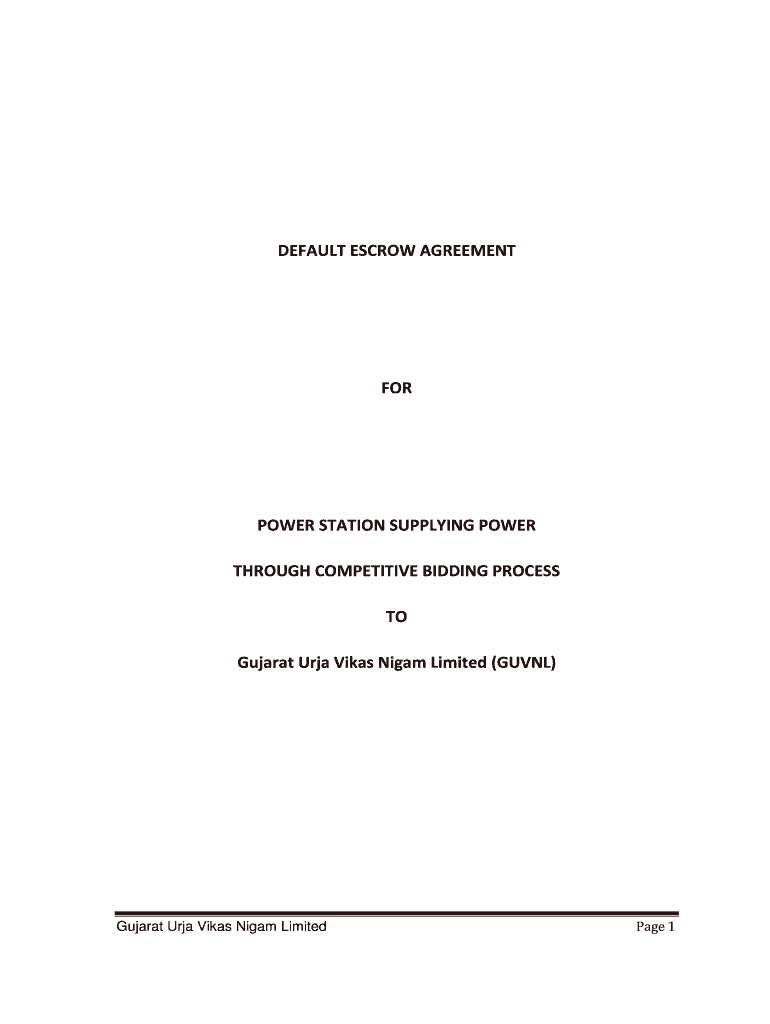 DEFAULT ESCROW AGREEMENT

FOR

POWER STATION SUPPLYING POWER

THROUGH COMPETITIVE BIDDING PROCESS

TO

Gujarat Urja Vikas Nigam Limited (GUVNL)

Gujarat Urja Vikas Nigam Limited

Page 1